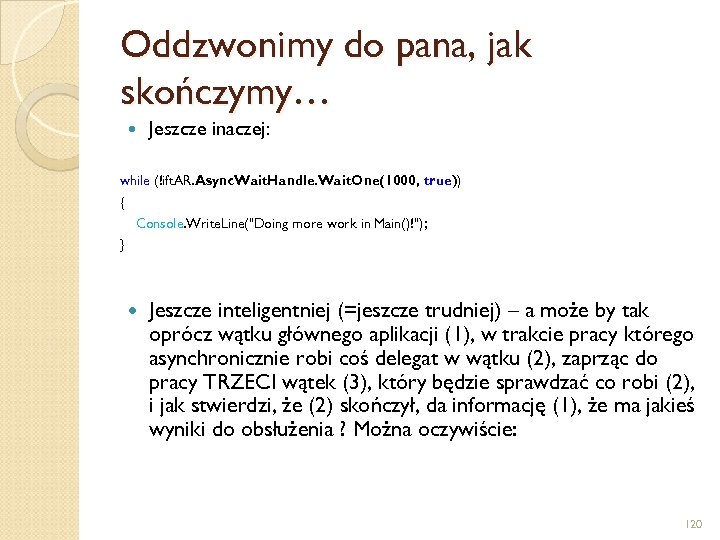 Oddzwonimy do pana, jak skończymy…

Jeszcze inaczej:

while (!iftAR.AsyncWaitHandle.WaitOne(1000, true))
{
Console.WriteLine("Doing more work in Main()!");
}

Jeszcze inteligentniej (=jeszcze trudniej) – a może by tak oprócz wątku głównego aplikacji (1), w trakcie pracy którego asynchronicznie robi coś delegat w wątku (2), zaprząc do pracy TRZECI wątek (3), który będzie sprawdzać co robi (2), i jak stwierdzi, że (2) skończył, da informację (1), że ma jakieś wyniki do obsłużenia ? Można oczywiście:

120